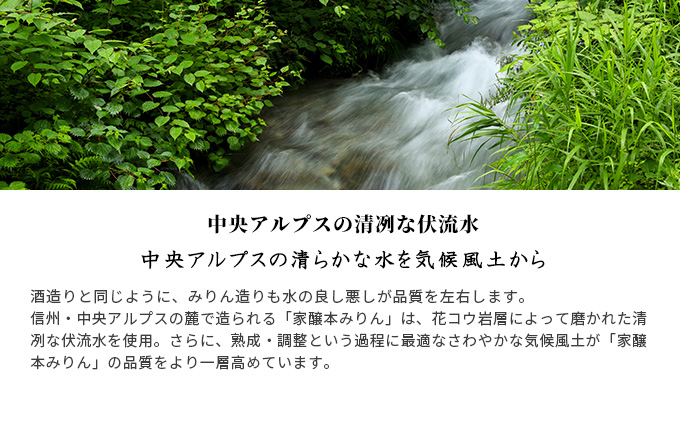 中央アルプスの清冽な伏流水

中央アルプスの清らかな水を気候風土から

酒造りと同じように、みりん造りも水の良し悪しが品質を左右します。
信州・中央アルプスの麓で造られる「家醸本みりん」は、花コウ岩層によって磨かれた清冽な伏流水を使用。さらに、熟成・調整という過程に最適なさわやかな気候風土が「家醸本みりん」の品質をより一層高めています。